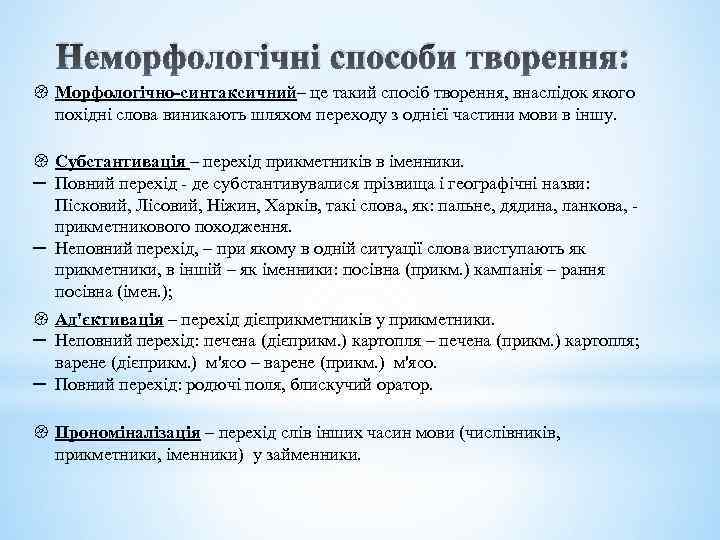 Неморфологічні способи творення:

Морфологічно-синтаксичний– це такий спосіб творення, внаслідок якого похідні слова виникають шляхом переходу з однієї частини мови в іншу.

Субстантивація – перехід прикметників в іменники.
– Повний перехід - де субстантивувалися прізвища і географічні назви: Пісковий, Лісовий, Ніжин, Харків, такі слова, як: пальне, дядина, ланкова, - прикметникового походження.
– Неповний перехід, – при якому в одній ситуації слова виступають як прикметники, в іншій – як іменники: посівна (прикм.) кампанія – рання посівна (імен.);

Ад'єктивація – перехід дієприкметників у прикметники.
– Неповний перехід: печена (дієприкм.) картопля – печена (прикм.) картопля; варене (дієприкм.) м'ясо – варене (прикм.) м'ясо.
– Повний перехід: родючі поля, блискучий оратор.

Прономіналізація – перехід слів інших часин мови (числівників, прикметники, іменники) у займенники.